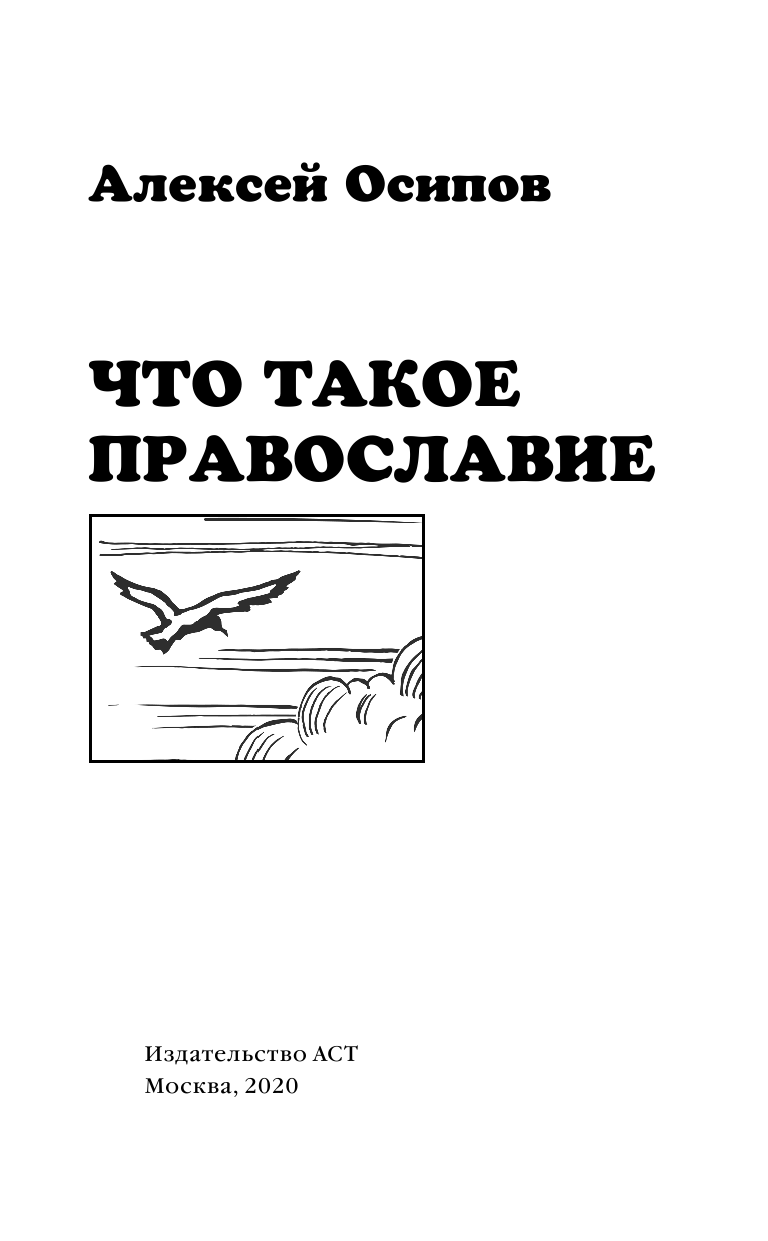 Алексей Осипов

ЧТО ТАКОЕ ПРАВОСЛАВИЕ

Издательство АСТ
Москва, 2020